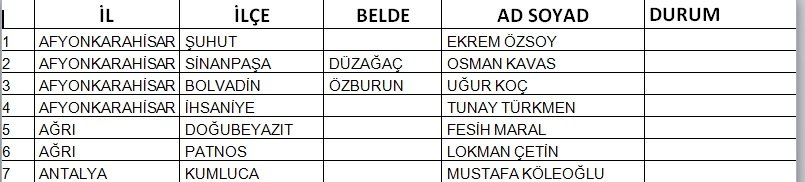 |  | İL | İLÇE | BELDE | AD SOYAD | DURUM |
|---|---|---|---|---|---|
| 1 | AFYONKARAHİSAR | ŞUHUT |  | EKREM ÖZSOY |  |
| 2 | AFYONKARAHİSAR | SİNANPAŞA | DÜZAĞAÇ | OSMAN KAVAS |  |
| 3 | AFYONKARAHİSAR | BOLVADİN | ÖZBURUN | UĞUR KOÇ |  |
| 4 | AFYONKARAHİSAR | İHSANİYE |  | TUNAY TÜRKMEN |  |
| 5 | AĞRI | DOĞUBEYAZIT |  | FESİH MARAL |  |
| 6 | AĞRI | PATNOS |  | LOKMAN ÇETİN |  |
| 7 | ANTALYA | KUMLUCA |  | MUSTAFA KÖLEOĞLU |  |